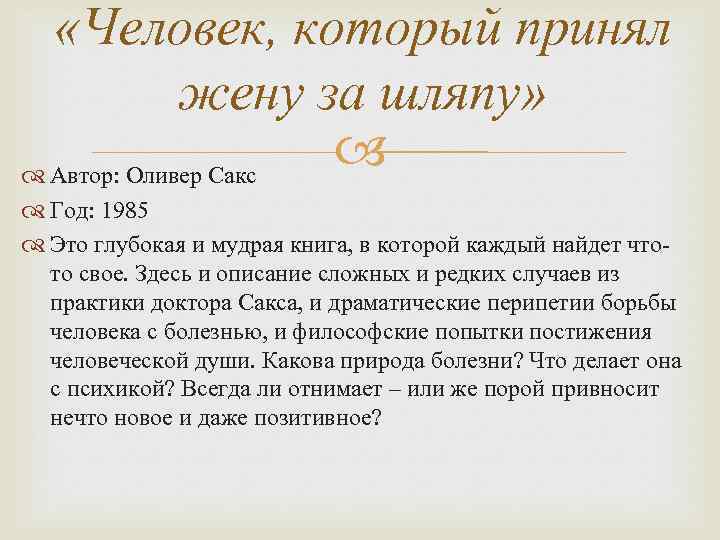 «Человек, который принял жену за шляпу»

Автор: Оливер Сакс

Год: 1985

Это глубокая и мудрая книга, в которой каждый найдет что-то свое. Здесь и описание сложных и редких случаев из практики доктора Сакса, и драматические перипетии борьбы человека с болезнью, и философские попытки постижения человеческой души. Какова природа болезни? Что делает она с психикой? Всегда ли отнимает – или же порой привносит нечто новое и даже позитивное?